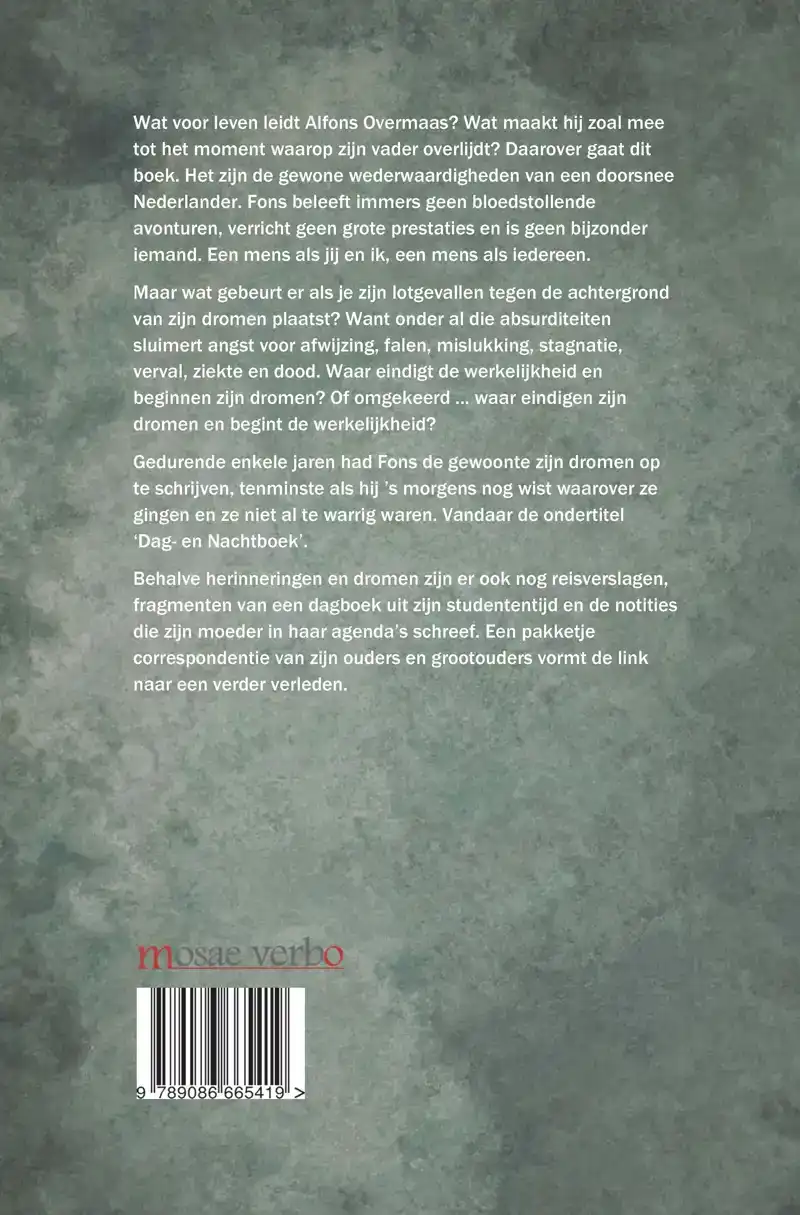 Wat voor leven leidt Alfons Overmaas? Wat maakt hij zoal mee tot het moment waarop zijn vader overlijdt? Daarover gaat dit boek. Het zijn de gewone wederwaardigheden van een doorsnee Nederlander. Fons beleeft immers geen bloedstollende avonturen, verricht geen grote prestaties en is geen bijzonder iemand. Een mens als jij en ik, een mens als iedereen.

Maar wat gebeurt er als je zijn lotgevallen tegen de achtergrond van zijn dromen plaatst? Want onder al die absurditeiten sluimert angst voor afwijzing, falen, mislukking, stagnatie, verval, ziekte en dood. Waar eindigt de werkelijkheid en beginnen zijn dromen? Of omgekeerd ... waar eindigen zijn dromen en begint de werkelijkheid?

Gedurende enkele jaren had Fons de gewoonte zijn dromen op te schrijven, tenminste als hij 's morgens nog wist waarover ze gingen en ze niet al te warrig waren. Vandaar de ondertitel 'Dag- en Nachtboek'.

Behalve herinneringen en dromen zijn er ook nog reisverslagen, fragmenten van een dagboek uit zijn studententijd en de notities die zijn moeder in haar agenda's schreef. Een pakketje correspondentie van zijn ouders en grootouders vormt de link naar een verder verleden.

mosae verbo

9 789086 665419 >